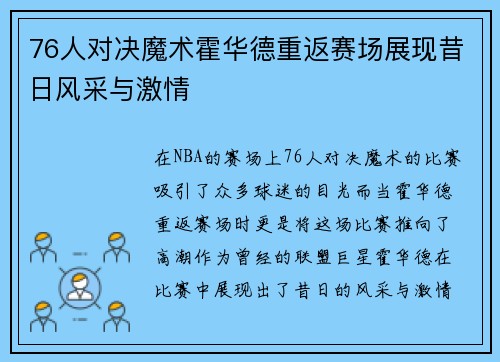 76人对决魔术霍华德重返赛场展现昔日风采与激情

在NBA的赛场上76人对决魔术的比赛吸引了众多球迷的目光而当霍华德重返赛场时更是将这场比赛推向了高潮作为曾经的联盟巨星霍华德在比赛中展现出了昔日的风采与激情